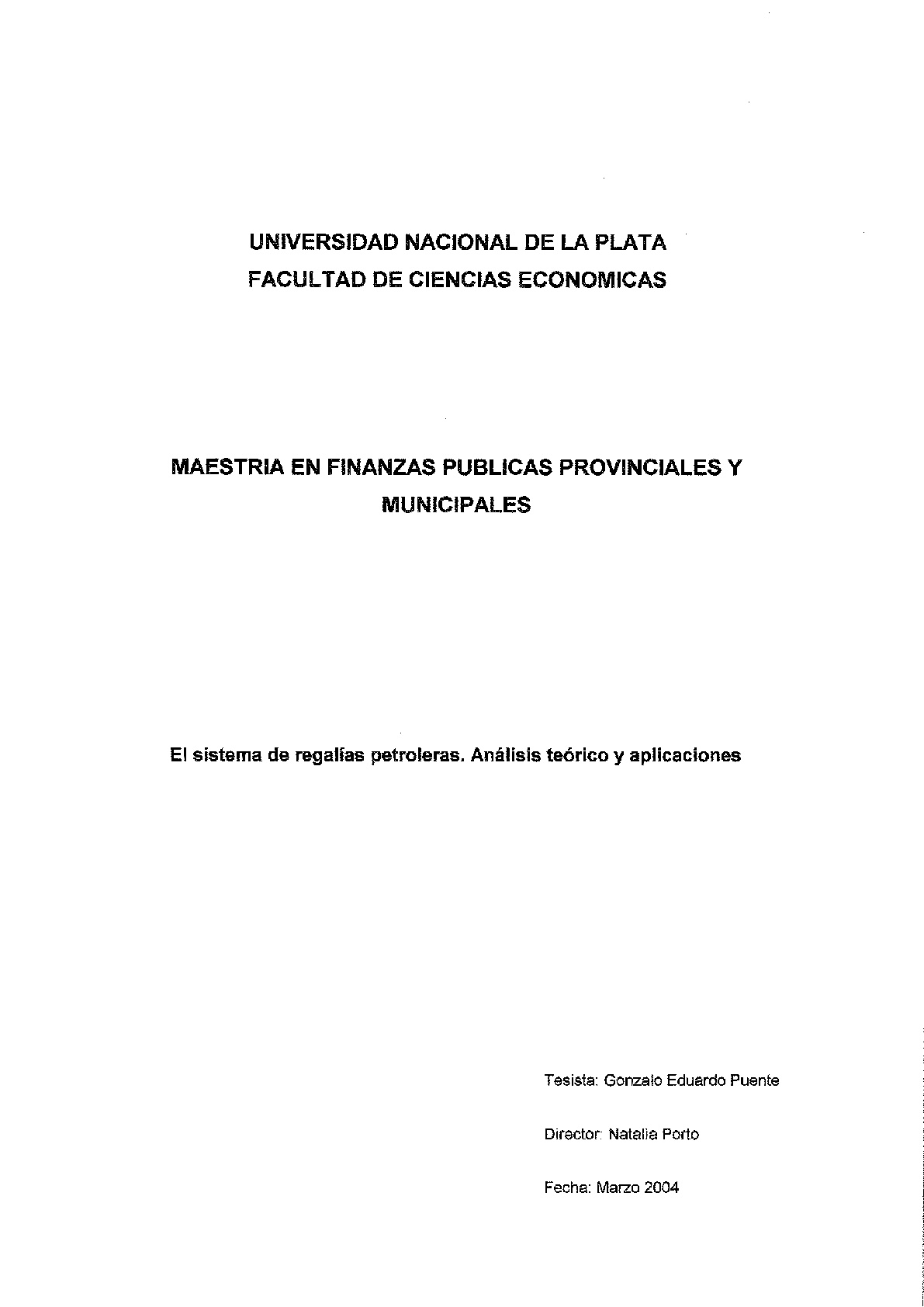 UNIVERSIDAD NACIONAL DE LA PLATA
FACULTAD DE CIENCIAS ECONOMICAS

MAESTRIA EN FINANZAS PUBLICAS PROVINCIALES Y MUNICIPALES

El sistema de regalías petroleras. Análisis teórico y aplicaciones

Tesista: Gonzalo Eduardo Puente

Director: Natalia Porto

Fecha: Marzo 2004